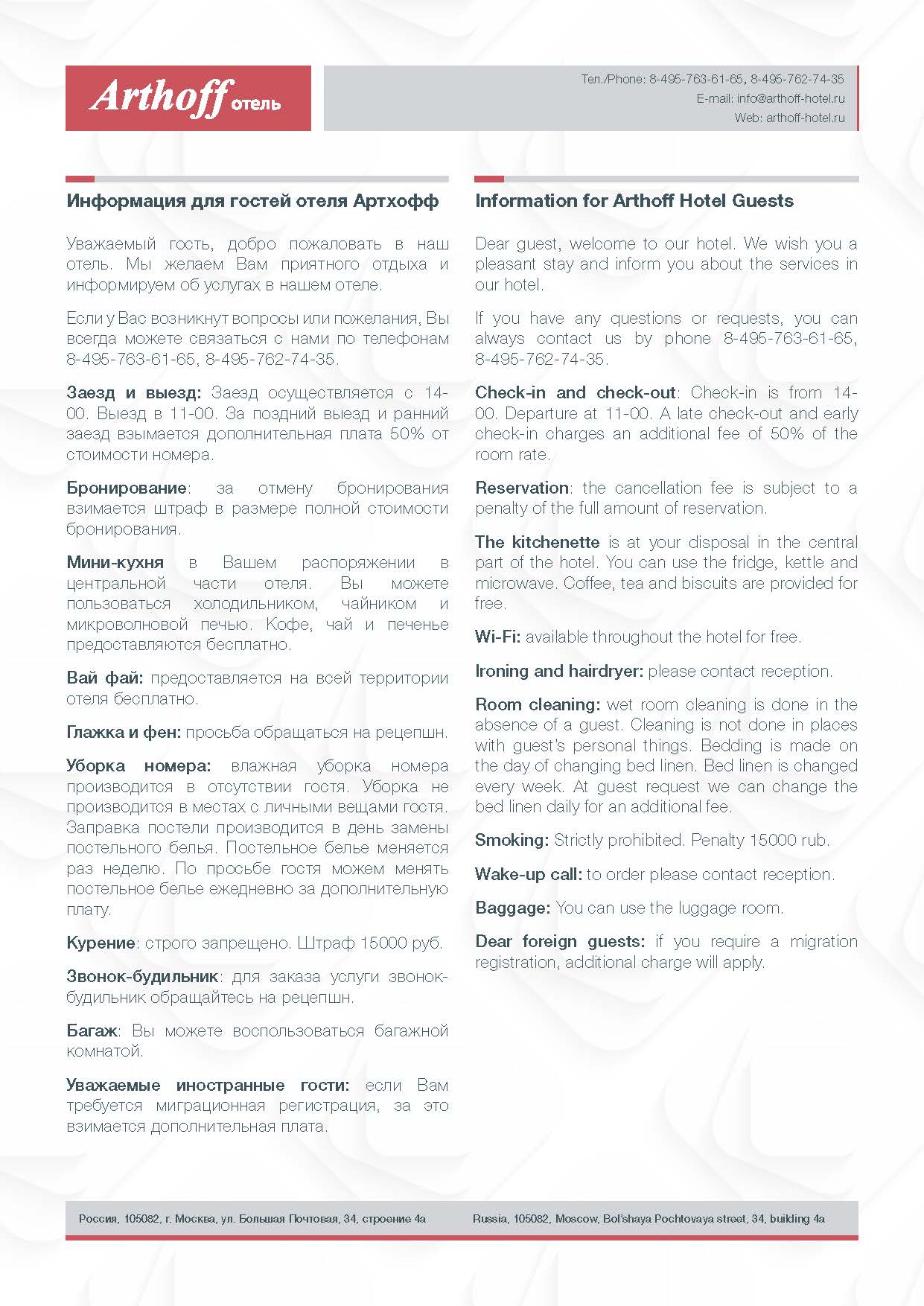 Arthoff отель

Тел./Phone: 8-495-763-61-65, 8-495-762-74-35
E-mail: info@arthoff-hotel.ru
Web: arthoff-hotel.ru

Информация для гостей отеля Артхофф

Уважаемый гость, добро пожаловать в наш отель. Мы желаем Вам приятного отдыха и информируем об услугах в нашем отеле.

Если у Вас возникнут вопросы или пожелания, Вы всегда можете связаться с нами по телефонам 8-495-763-61-65, 8-495-762-74-35.

Заезд и выезд: Заезд осуществляется с 14-00. Выезд в 11-00. За поздний выезд и ранний заезд взымается дополнительная плата 50% от стоимости номера.

Бронирование: за отмену бронирования взимается штраф в размере полной стоимости бронирования.

Мини-кухня в Вашем распоряжении в центральной части отеля. Вы можете пользоваться холодильником, чайником и микроволновой печью. Кофе, чай и печенье предоставляются бесплатно.

Вай фай: предоставляется на всей территории отеля бесплатно.

Глажка и фен: просьба обращаться на рецепшн.

Уборка номера: влажная уборка номера производится в отсутствии гостя. Уборка не производится в местах с личными вещами гостя. Заправка постели производится в день замены постельного белья. Постельное белье меняется раз неделю. По просьбе гостя можем менять постельное белье ежедневно за дополнительную плату.

Курение: строго запрещено. Штраф 15000 руб.

Звонок-будильник: для заказа услуги звонок-будильник обращайтесь на рецепшн.

Багаж: Вы можете воспользоваться багажной комнатой.

Уважаемые иностранные гости: если Вам требуется миграционная регистрация, за это взимается дополнительная плата.

Information for Arthoff Hotel Guests

Dear guest, welcome to our hotel. We wish you a pleasant stay and inform you about the services in our hotel.

If you have any questions or requests, you can always contact us by phone 8-495-763-61-65, 8-495-762-74-35.

Check-in and check-out: Check-in is from 14-00. Departure at 11-00. A late check-out and early check-in charges an additional fee of 50% of the room rate.

Reservation: the cancellation fee is subject to a penalty of the full amount of reservation.

The kitchenette is at your disposal in the central part of the hotel. You can use the fridge, kettle and microwave. Coffee, tea and biscuits are provided for free.

Wi-Fi: available throughout the hotel for free.

Ironing and hairdryer: please contact reception.

Room cleaning: wet room cleaning is done in the absence of a guest. Cleaning is not done in places with guest's personal things. Bedding is made on the day of changing bed linen. Bed linen is changed every week. At guest request we can change the bed linen daily for an additional fee.

Smoking: Strictly prohibited. Penalty 15000 rub.

Wake-up call: to order please contact reception.

Baggage: You can use the luggage room.

Dear foreign guests: if you require a migration registration, additional charge will apply.

Россия, 105082, г. Москва, ул. Большая Почтовая, 34, строение 4а
Russia, 105082, Moscow, Bol'shaya Pochtovaya street, 34, building 4a